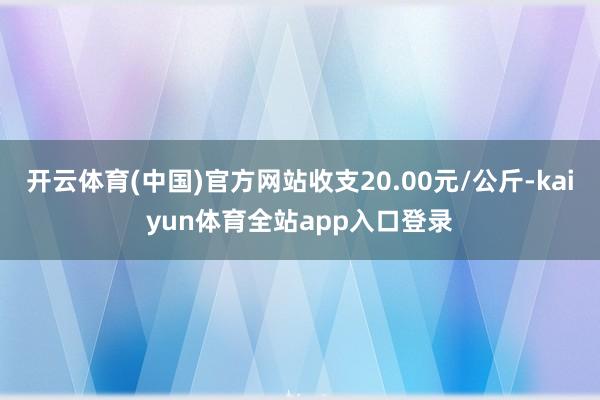 开云体育(中国)官方网站收支20.00元/公斤-kaiyun体育全站app入口登录